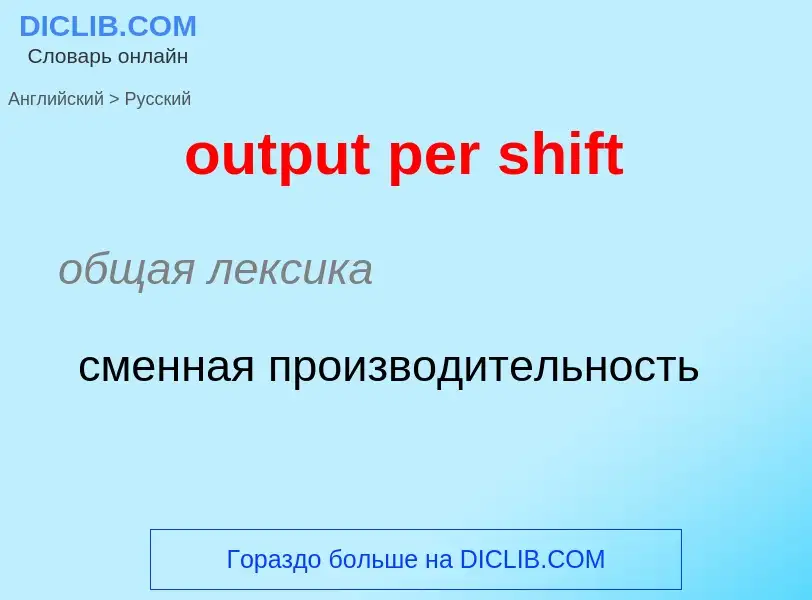 DICLIB.COM
Словарь онлайн

Английский > Русский

output per shift

общая лексика

сменная производительность

Гораздо больше на DICLIB.COM